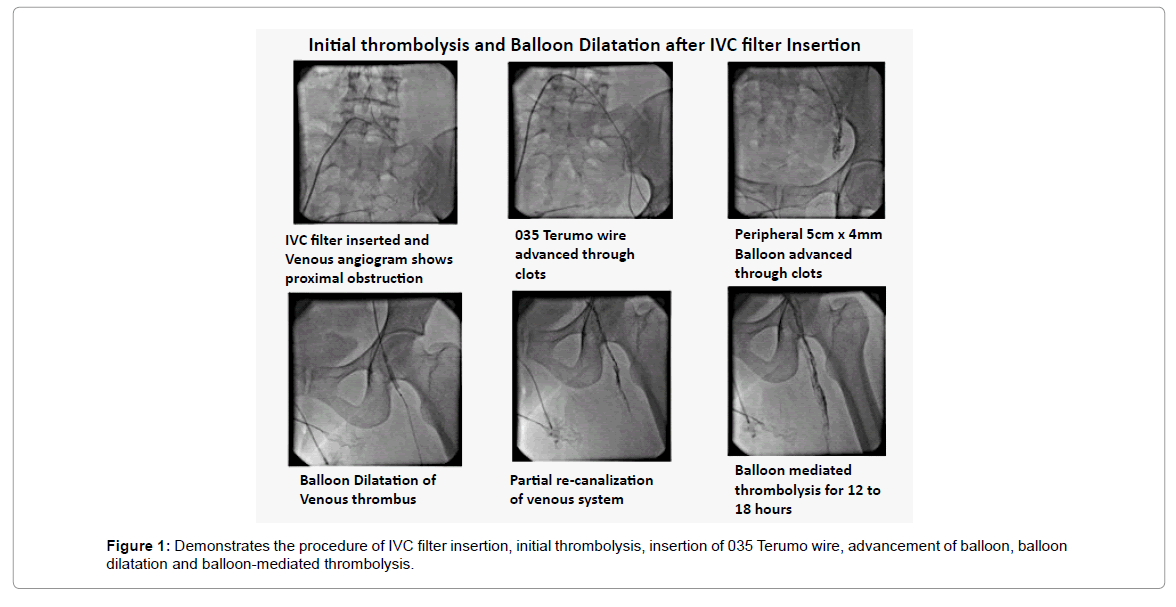 Initial thrombolysis and Balloon Dilatation after IVC filter Insertion

IVC filter inserted and Venous angiogram shows proximal obstruction

035 Terumo wire advanced through clots

Peripheral 5cm x 4mm Balloon advanced through clots

Balloon Dilatation of Venous thrombus

Partial re-canalization of venous system

Balloon mediated thrombolysis for 12 to 18 hours

Figure 1: Demonstrates the procedure of IVC filter insertion, initial thrombolysis, insertion of 035 Terumo wire, advancement of balloon, balloon dilatation and balloon-mediated thrombolysis.